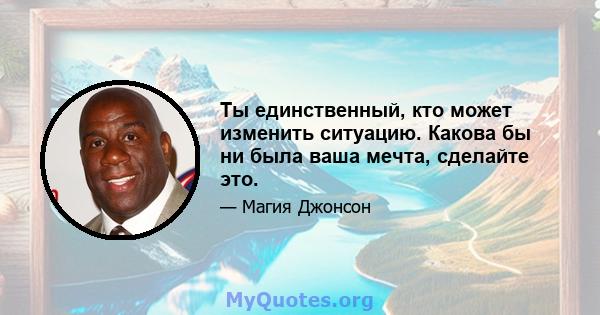 Ты единственный, кто может изменить ситуацию. Какова бы ни была ваша мечта, сделайте это.

— Магия Джонсон

MyQuotes.org